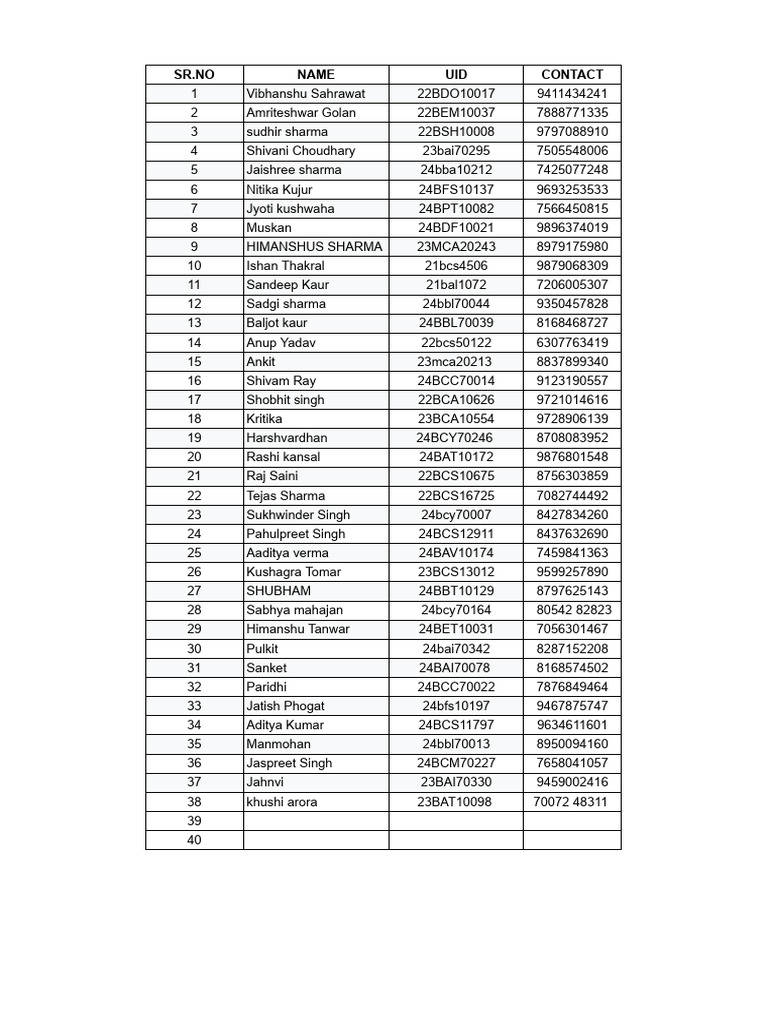 | SR.NO | NAME | UID | CONTACT |
|---|---|---|---|
| 1 | Vibhanshu Sahrawat | 22BDO10017 | 9411434241 |
| 2 | Amriteshwar Golan | 22BEM10037 | 7888771335 |
| 3 | sudhir sharma | 22BSH10008 | 9797088910 |
| 4 | Shivani Choudhary | 23bai70295 | 7505548006 |
| 5 | Jaishree sharma | 24bba10212 | 7425077248 |
| 6 | Nitika Kujur | 24BFS10137 | 9693253533 |
| 7 | Jyoti kushwaha | 24BPT10082 | 7566450815 |
| 8 | Muskan | 24BDF10021 | 9896374019 |
| 9 | HIMANSHUS SHARMA | 23MCA20243 | 8979175980 |
| 10 | Ishan Thakral | 21bcs4506 | 9879068309 |
| 11 | Sandeep Kaur | 21bal1072 | 7206005307 |
| 12 | Sadgi sharma | 24bbl70044 | 9350457828 |
| 13 | Baljot kaur | 24BBL70039 | 8168468727 |
| 14 | Anup Yadav | 22bcs50122 | 6307763419 |
| 15 | Ankit | 23mca20213 | 8837899340 |
| 16 | Shivam Ray | 24BCC70014 | 9123190557 |
| 17 | Shobhit singh | 22BCA10626 | 9721014616 |
| 18 | Kritika | 23BCA10554 | 9728906139 |
| 19 | Harshvardhan | 24BCY70246 | 8708083952 |
| 20 | Rashi kansal | 24BAT10172 | 9876801548 |
| 21 | Raj Saini | 22BCS10675 | 8756303859 |
| 22 | Tejas Sharma | 22BCS16725 | 7082744492 |
| 23 | Sukhwinder Singh | 24bcy70007 | 8427834260 |
| 24 | Pahulpreet Singh | 24BCS12911 | 8437632690 |
| 25 | Aaditya verma | 24BAV10174 | 7459841363 |
| 26 | Kushagra Tomar | 23BCS13012 | 9599257890 |
| 27 | SHUBHAM | 24BBT10129 | 8797625143 |
| 28 | Sabhya mahajan | 24bcy70164 | 80542 82823 |
| 29 | Himanshu Tanwar | 24BET10031 | 7056301467 |
| 30 | Pulkit | 24bai70342 | 8287152208 |
| 31 | Sanket | 24BAI70078 | 8168574502 |
| 32 | Paridhi | 24BCC70022 | 7876849464 |
| 33 | Jatish Phogat | 24bfs10197 | 9467875747 |
| 34 | Aditya Kumar | 24BCS11797 | 9634611601 |
| 35 | Manmohan | 24bbl70013 | 8950094160 |
| 36 | Jaspreet Singh | 24BCM70227 | 7658041057 |
| 37 | Jahnvi | 23BAI70330 | 9459002416 |
| 38 | khushi arora | 23BAT10098 | 70072 48311 |
| 39 | | | |
| 40 | | | |